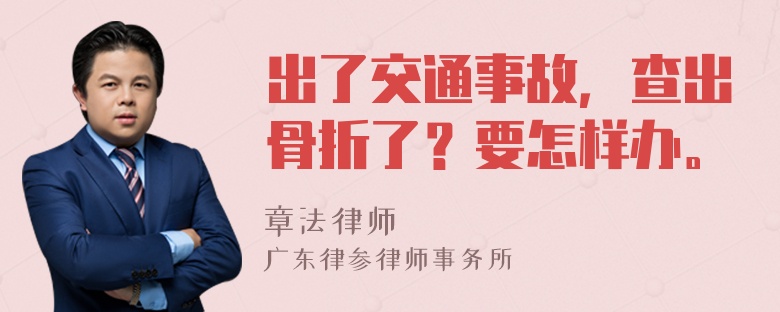 出了交通事故，查出骨折了？要怎样办。

章法律师
广东律参律师事务所